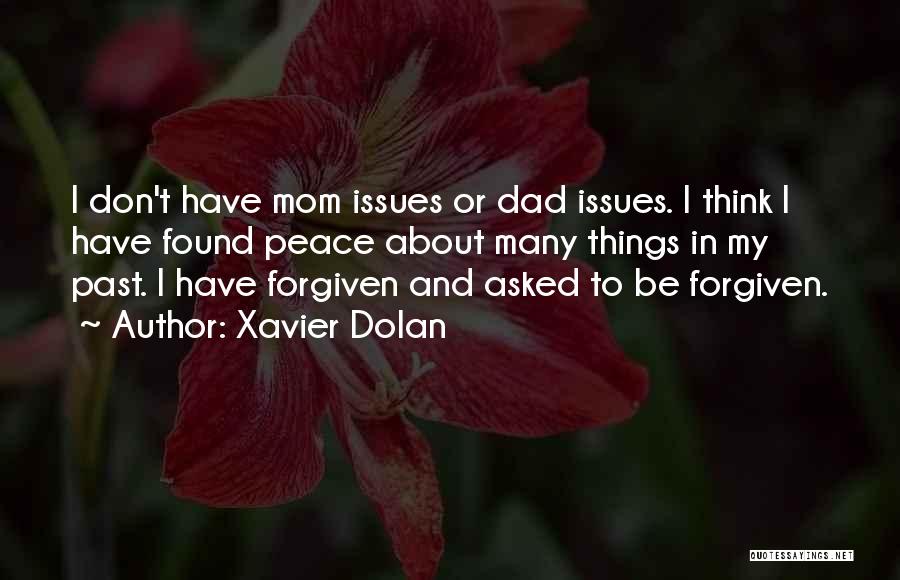 I don't have mom issues or dad issues. I think I have found peace about many things in my past. I have forgiven and asked to be forgiven.
~ Author: Xavier Dolan

QUOTESSAYINGS.NET